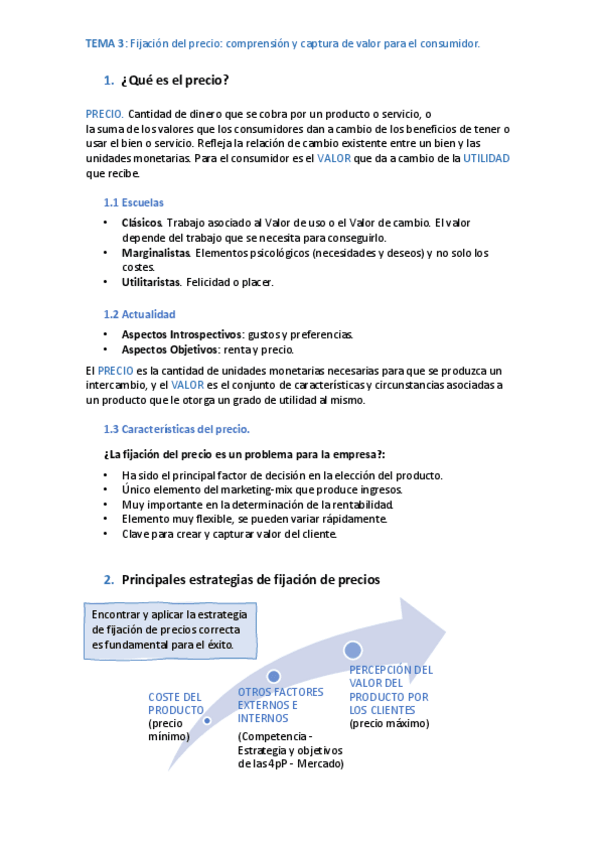 TEMA 3: Fijación del precio: comprensión y captura de valor para el consumidor.

1. ¿Qué es el precio?

PRECIO. Cantidad de dinero que se cobra por un producto o servicio, o la suma de los valores que los consumidores dan a cambio de los beneficios de tener o usar el bien o servicio. Refleja la relación de cambio existente entre un bien y las unidades monetarias. Para el consumidor es el VALOR que da a cambio de la UTILIDAD que recibe.

1.1 Escuelas

• Clásicos. Trabajo asociado al Valor de uso o el Valor de cambio. El valor depende del trabajo que se necesita para conseguirlo.
• Marginalistas. Elementos psicológicos (necesidades y deseos) y no solo los costes.
• Utilitaristas. Felicidad o placer.

1.2 Actualidad

• Aspectos Introspectivos: gustos y preferencias.
• Aspectos Objetivos: renta y precio.

El PRECIO es la cantidad de unidades monetarias necesarias para que se produzca un intercambio, y el VALOR es el conjunto de características y circunstancias asociadas a un producto que le otorga un grado de utilidad al mismo.

1.3 Características del precio.

¿La fijación del precio es un problema para la empresa?:

• Ha sido el principal factor de decisión en la elección del producto.
• Único elemento del marketing-mix que produce ingresos.
• Muy importante en la determinación de la rentabilidad.
• Elemento muy flexible, se pueden variar rápidamente.
• Clave para crear y capturar valor del cliente.

2. Principales estrategias de fijación de precios

Encontrar y aplicar la estrategia de fijación de precios correcta es fundamental para el éxito.

COSTE DEL PRODUCTO (precio mínimo)

OTROS FACTORES EXTERNOS E INTERNOS (Competencia - Estrategia y objetivos de las 4pP - Mercado)

PERCEPCIÓN DEL VALOR DEL PRODUCTO POR LOS CLIENTES (precio máximo)